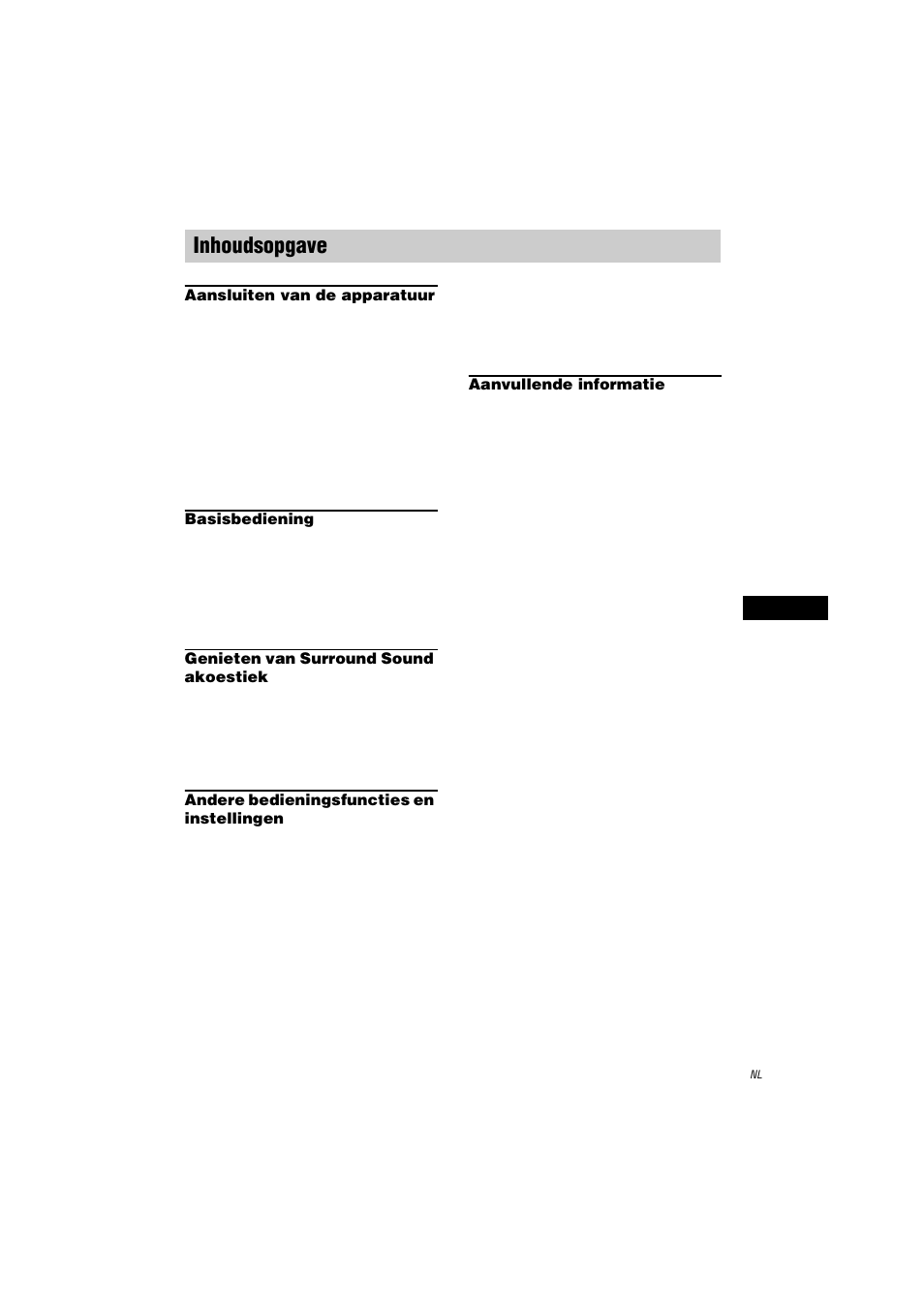 Inhoudsopgave

Aansluiten van de apparatuur

Basisbediening

Genieten van Surround Sound akoestiek

Andere bedieningsfuncties en instellingen

Aanvullende informatie

NL